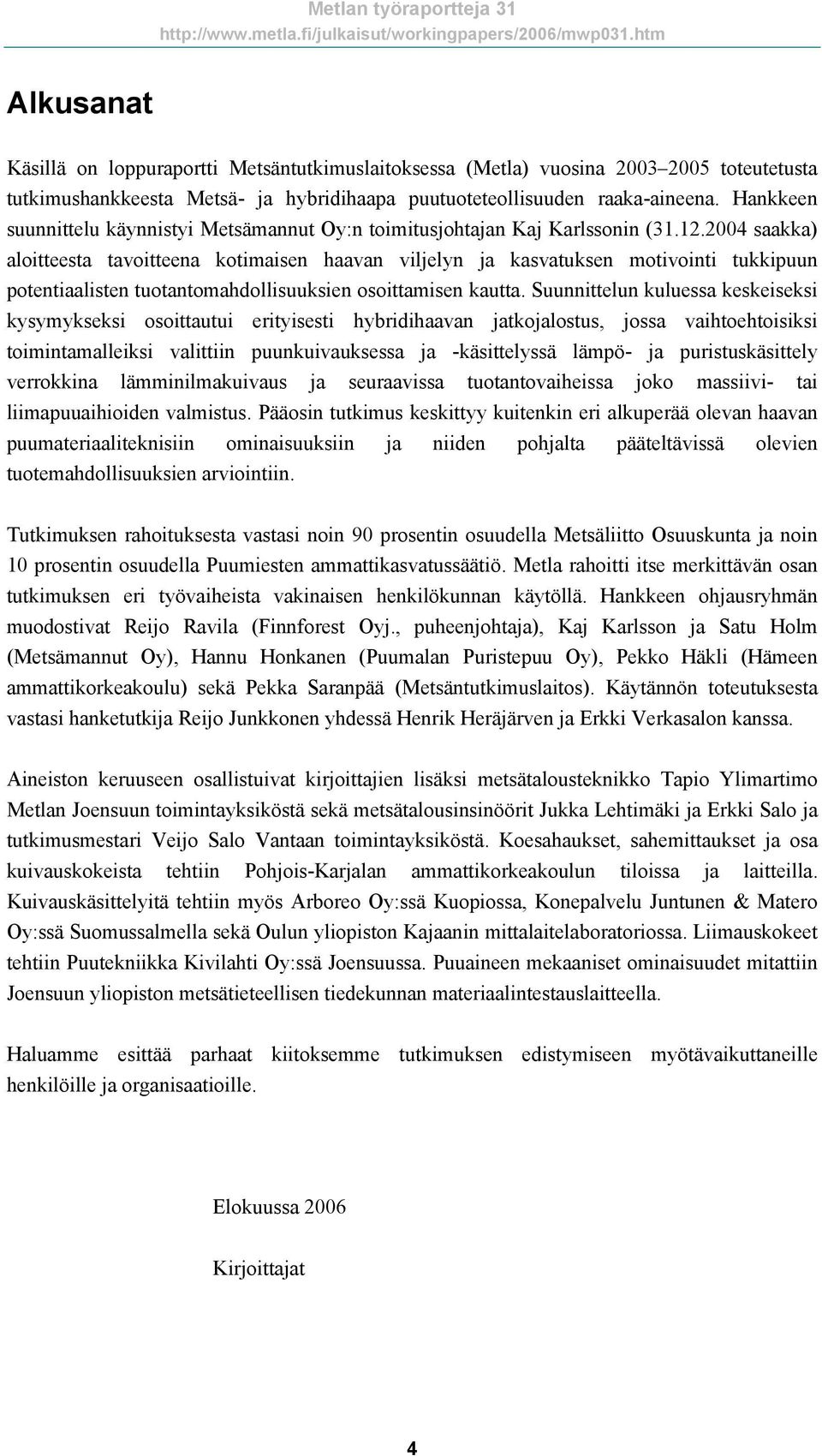 Metlan työraportteja 31
http://www.metla.fi/julkaisut/workingpapers/2006/mwp031.htm

Alkusanat

Käsillä on loppuraportti Metsäntutkimuslaitoksessa (Metla) vuosina 2003–2005 toteutetusta tutkimushankkeesta Metsä- ja hybridihaapa puutuoteteollisuuden raaka-aineena. Hankkeen suunnittelu käynnistyi Metsämannut Oy:n toimitusjohtajan Kaj Karlssonin (31.12.2004 saakka) aloitteesta tavoitteena kotimaisen haavan viljelyn ja kasvatuksen motivointi tukkipuun potentiaalisten tuotantomahdollisuuksien osoittamisen kautta. Suunnittelun kuluessa keskeiseksi kysymykseksi osoittautui erityisesti hybridihaavan jatkojalostus, jossa vaihtoehtoisiksi toimintamalleiksi valittiin puunkuivauksessa ja -käsittelyssä lämpö- ja puristuskäsittely verrokkina lämminilmakuivaus ja seuraavissa tuotantovaiheissa joko massiivi- tai liimapuuaihioiden valmistus. Pääosin tutkimus keskittyy kuitenkin eri alkuperää olevan haavan puumateriaaliteknisiin ominaisuuksiin ja niiden pohjalta pääteltävissä olevien tuotemahdollisuuksien arviointiin.

Tutkimuksen rahoituksesta vastasi noin 90 prosentin osuudella Metsäliitto Osuuskunta ja noin 10 prosentin osuudella Puumiesten ammattikasvatussäätiö. Metla rahoitti itse merkittävän osan tutkimuksen eri työvaiheista vakinaisen henkilökunnan käytöllä. Hankkeen ohjausryhmän muodostivat Reijo Ravila (Finnforest Oyj., puheenjohtaja), Kaj Karlsson ja Satu Holm (Metsämannut Oy), Hannu Honkanen (Puumalan Puristepuu Oy), Pekko Häkli (Hämeen ammattikorkeakoulu) sekä Pekka Saranpää (Metsäntutkimuslaitos). Käytännön toteutuksesta vastasi hanketutkija Reijo Junkkonen yhdessä Henrik Heräjärven ja Erkki Verkasalon kanssa.

Aineiston keruuseen osallistuivat kirjoittajien lisäksi metsätalousteknikko Tapio Ylimartimo Metlan Joensuun toimintayksiköstä sekä metsätalousinsinöörit Jukka Lehtimäki ja Erkki Salo ja tutkimusmestari Veijo Salo Vantaan toimintayksiköstä. Koesahaukset, sahemittaukset ja osa kuivauskokeista tehtiin Pohjois-Karjalan ammattikorkeakoulun tiloissa ja laitteilla. Kuivauskäsittelyitä tehtiin myös Arboreo Oy:ssä Kuopiossa, Konepalvelu Juntunen & Matero Oy:ssä Suomussalmella sekä Oulun yliopiston Kajaanin mittalaitelaboratoriossa. Liimauskokeet tehtiin Puutekniikka Kivilahti Oy:ssä Joensuussa. Puuaineen mekaaniset ominaisuudet mitattiin Joensuun yliopiston metsätieteellisen tiedekunnan materiaalintestauslaitteella.

Haluamme esittää parhaat kiitoksemme tutkimuksen edistymiseen myötävaikuttaneille henkilöille ja organisaatioille.

Elokuussa 2006

Kirjoittajat

4